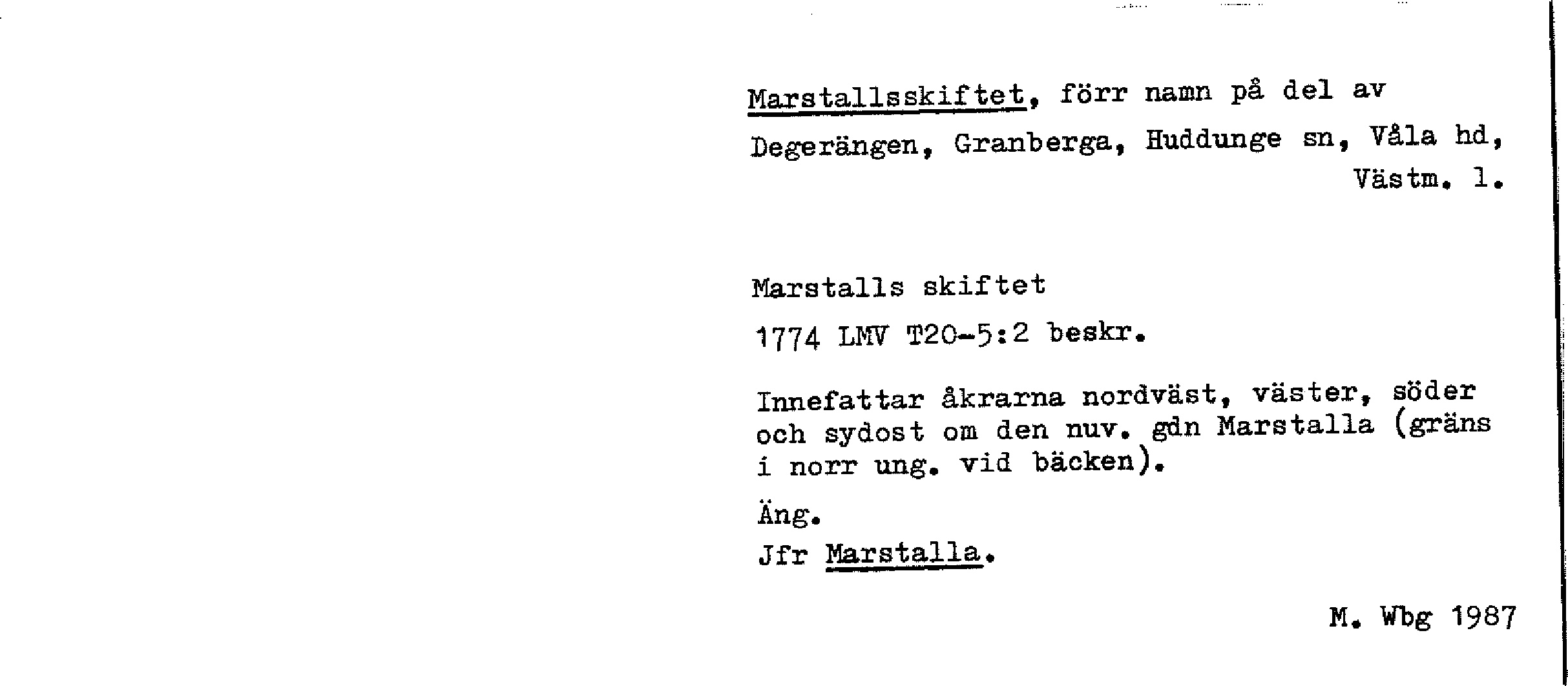 Marstallsskiftet, förr namn på del av Degerängen, Granberga, Huddunge sn, Våla hd, Västm. l.

Marstalls skiftet

1774 LMV T20-5:2 beskr.

Innefattar åkrarna nordväst, väster, söder och sydost om den nuv. gdn Marstalla (gräns i norr ung. vid bäcken).

Äng.

Jfr Marstalla.

M. Wbg 1987